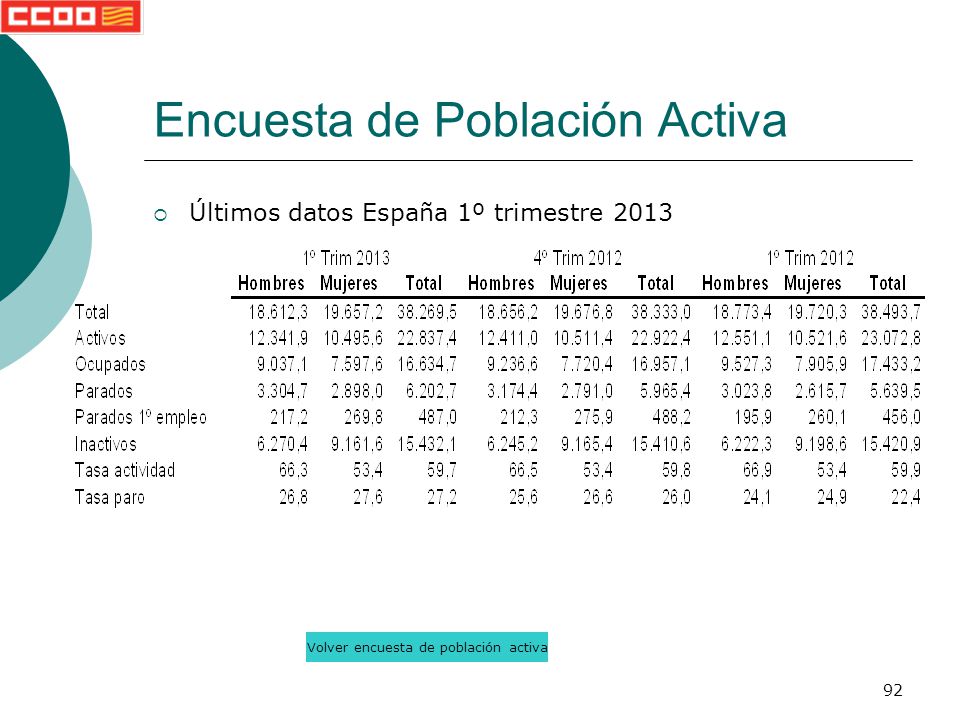 CCOO

Encuesta de Población Activa

Últimos datos España 1º trimestre 2013

| | 1º Trim 2013 | | | 4º Trim 2012 | | | 1º Trim 2012 | | |
|---|---|---|---|---|---|---|---|---|---|
| | Hombres | Mujeres | Total | Hombres | Mujeres | Total | Hombres | Mujeres | Total |
| Total | 18.612,3 | 19.657,2 | 38.269,5 | 18.656,2 | 19.676,8 | 38.333,0 | 18.773,4 | 19.720,3 | 38.493,7 |
| Activos | 12.341,9 | 10.495,6 | 22.837,4 | 12.411,0 | 10.511,4 | 22.922,4 | 12.551,1 | 10.521,6 | 23.072,8 |
| Ocupados | 9.037,1 | 7.597,6 | 16.634,7 | 9.236,6 | 7.720,4 | 16.957,1 | 9.527,3 | 7.905,9 | 17.433,2 |
| Parados | 3.304,7 | 2.898,0 | 6.202,7 | 3.174,4 | 2.791,0 | 5.965,4 | 3.023,8 | 2.615,7 | 5.639,5 |
| Parados 1º empleo | 217,2 | 269,8 | 487,0 | 212,3 | 275,9 | 488,2 | 195,9 | 260,1 | 456,0 |
| Inactivos | 6.270,4 | 9.161,6 | 15.432,1 | 6.245,2 | 9.165,4 | 15.410,6 | 6.222,3 | 9.198,6 | 15.420,9 |
| Tasa actividad | 66,3 | 53,4 | 59,7 | 66,5 | 53,4 | 59,8 | 66,9 | 53,4 | 59,9 |
| Tasa paro | 26,8 | 27,6 | 27,2 | 25,6 | 26,6 | 26,0 | 24,1 | 24,9 | 22,4 |

Volver encuesta de población activa

92